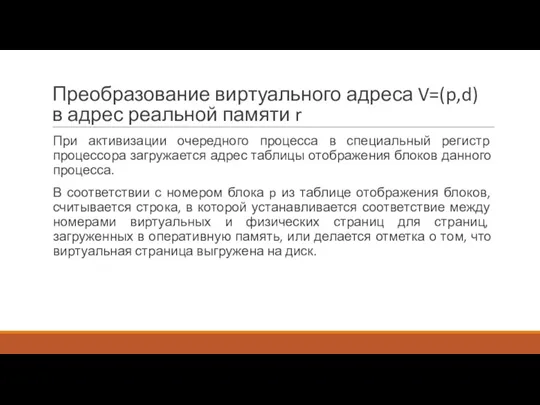 Преобразование виртуального адреса V=(p,d) в адрес реальной памяти r

При активизации очередного процесса в специальный регистр процессора загружается адрес таблицы отображения блоков данного процесса.

В соответствии с номером блока p из таблице отображения блоков, считывается строка, в которой устанавливается соответствие между номерами виртуальных и физических страниц для страниц, загруженных в оперативную память, или делается отметка о том, что виртуальная страница выгружена на диск.